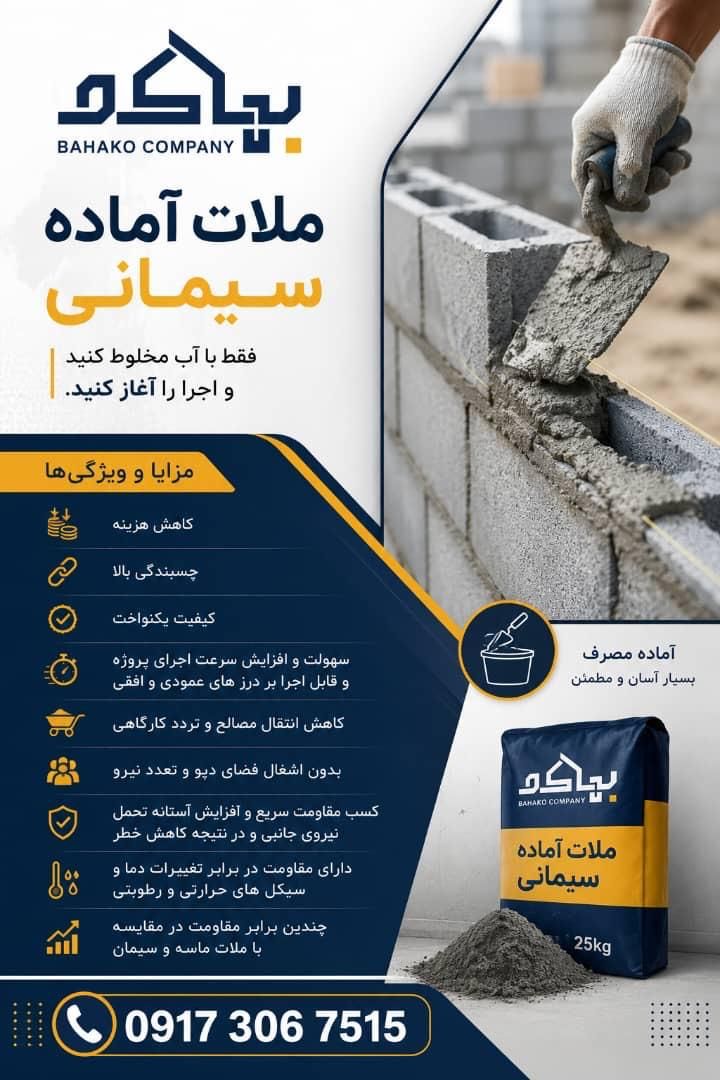 بهاکو
BAHAKO COMPANY

ملات آماده
سیمانی

فقط با آب مخلوط کنید
و اجرا را آغاز کنید.

مزایا و ویژگی‌ها

کاهش هزینه

چسبندگی بالا

کیفیت یکنواخت

سهولت و افزایش سرعت اجرای پروژه و قابل اجرا بر درز های عمودی و افقی

کاهش انتقال مصالح و تردد کارگاهی

بدون اشغال فضای دپو و تعدد نیرو

کسب مقاومت سریع و افزایش آستانه تحمل نیروی جانبی و در نتیجه کاهش خطر

دارای مقاومت در برابر تغییرات دما و سیکل های حرارتی و رطوبتی

چندین برابر مقاومت در مقایسه با ملات ماسه و سیمان

آماده مصرف
بسیار آسان و مطمئن

بهاکو
BAHAKO COMPANY
ملات آماده
سیمانی
25kg

0917 306 7515